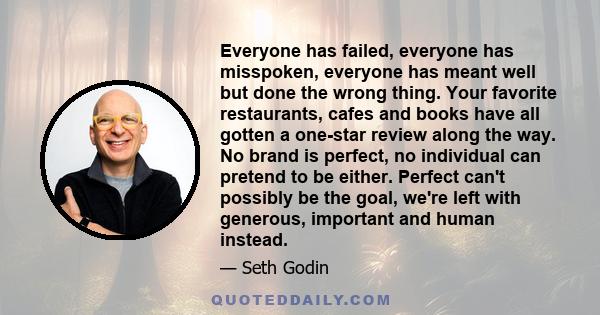 Everyone has failed, everyone has misspoken, everyone has meant well but done the wrong thing. Your favorite restaurants, cafes and books have all gotten a one-star review along the way. No brand is perfect, no individual can pretend to be either. Perfect can't possibly be the goal, we're left with generous, important and human instead.

— Seth Godin

QUOTEDDAILY.COM